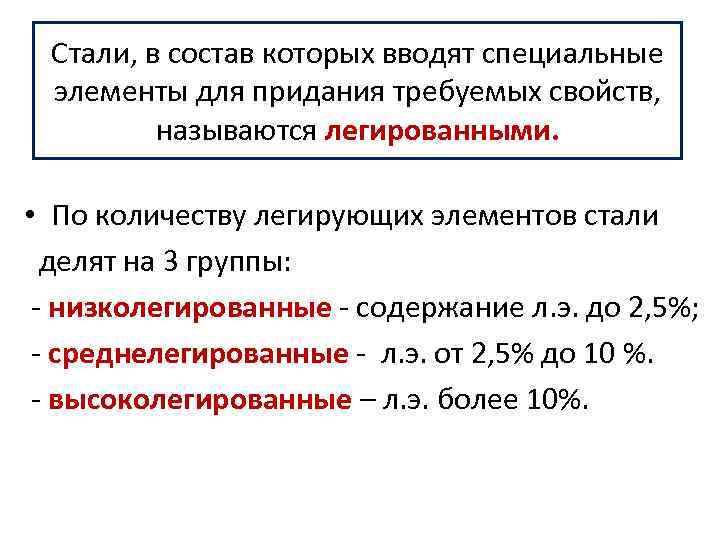 Стали, в состав которых вводят специальные элементы для придания требуемых свойств, называются легированными.

• По количеству легирующих элементов стали делят на 3 группы:
- низколегированные - содержание л.э. до 2,5%;
- среднелегированные - л.э. от 2,5% до 10 %.
- высоколегированные – л.э. более 10%.